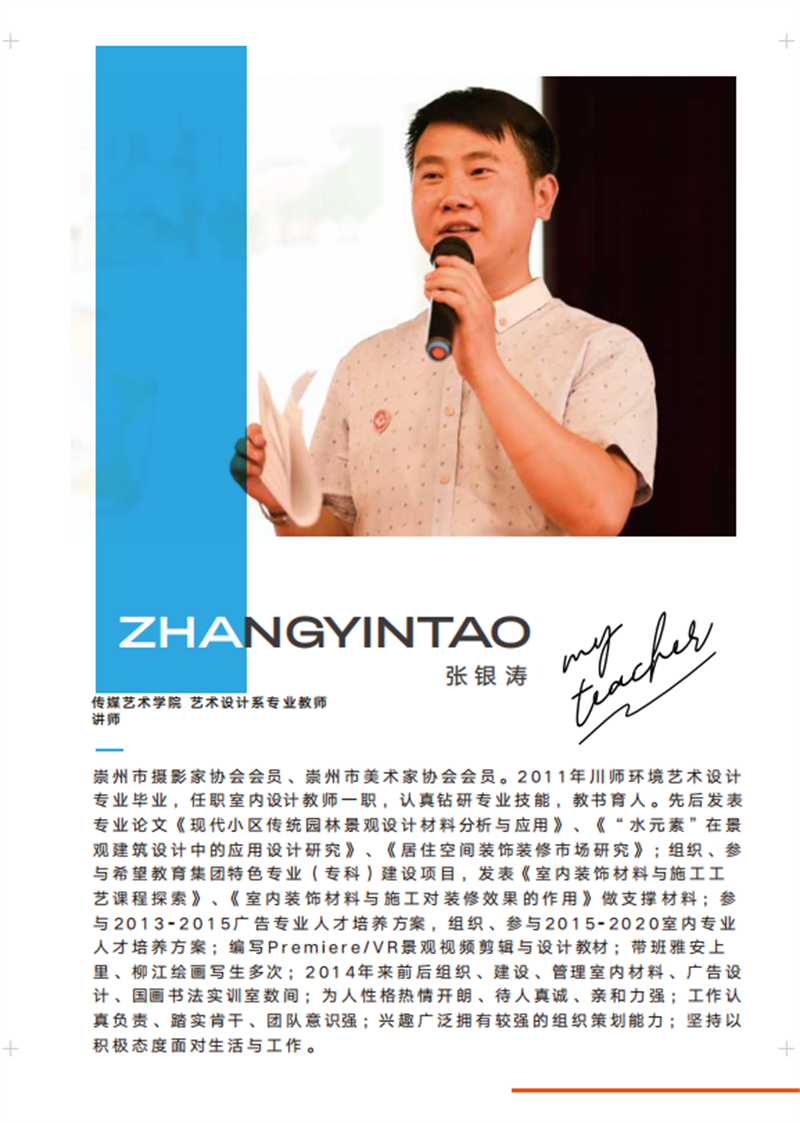 ZHANGYINTAO
张银涛

my teacher

传媒艺术学院 艺术设计系专业教师
讲师

崇州市摄影家协会会员、崇州市美术家协会会员。2011年川师环境艺术设计专业毕业，任职室内设计教师一职，认真钻研专业技能，教书育人。先后发表专业论文《现代小区传统园林景观设计材料分析与应用》、《“水元素”在景观建筑设计中的应用设计研究》、《居住空间装饰装修市场研究》；组织、参与希望教育集团特色专业（专科）建设项目，发表《室内装饰材料与施工工艺课程探索》、《室内装饰材料与施工对装修效果的作用》做支撑材料；参与2013-2015广告专业人才培养方案，组织、参与2015-2020室内专业人才培养方案；编写Premiere/VR景观视频剪辑与设计教材；带班雅安上里、柳江绘画写生多次；2014年来前后组织、建设、管理室内材料、广告设计、国画书法实训室数间；为人性格热情开朗、待人真诚、亲和力强；工作认真负责、踏实肯干、团队意识强；兴趣广泛拥有较强的组织策划能力；坚持以积极态度面对生活与工作。